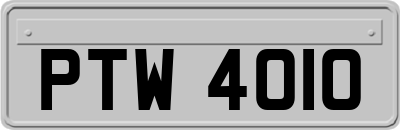 PTW 4010